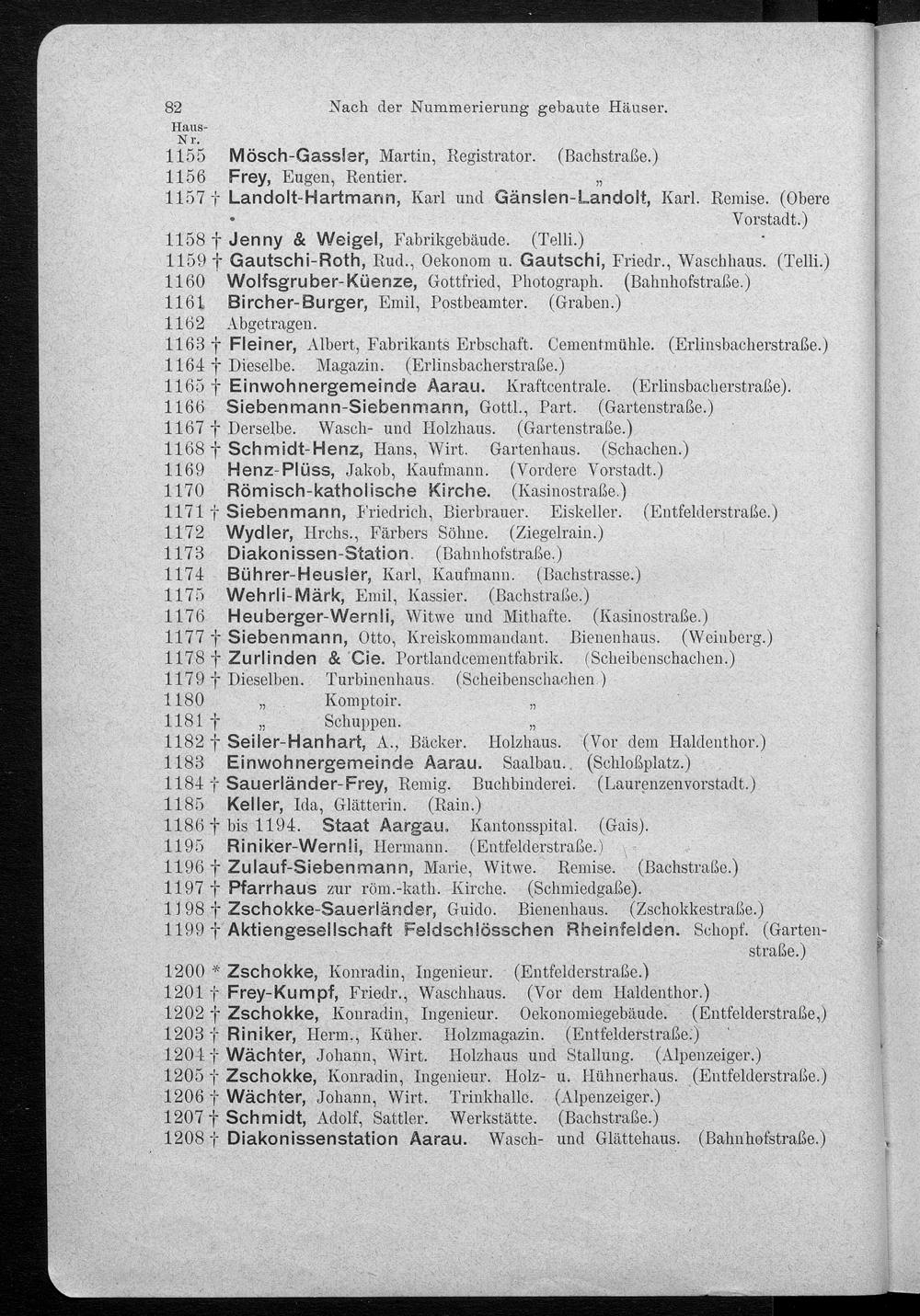 82 Nach der Nummerierung gebaute Häuser.

Haus-Nr.
1155 Mösch-Gassler, Martin, Registrator. (Bachstraße.)
1156 Frey, Eugen, Rentier. „
1157 † Landolt-Hartmann, Karl und Gänslen-Landolt, Karl. Remise. (Obere Vorstadt.)
1158 † Jenny & Weigel, Fabrikgebäude. (Telli.)
1159 † Gautschi-Roth, Rud., Oekonom u. Gautschi, Friedr., Waschhaus. (Telli.)
1160 Wolfsgruber-Küenze, Gottfried, Photograph. (Bahnhofstraße.)
1161 Bircher-Burger, Emil, Postbeamter. (Graben.)
1162 Abgetragen.
1163 † Fleiner, Albert, Fabrikants Erbschaft. Cementmühle. (Erlinsbacherstraße.)
1164 † Dieselbe. Magazin. (Erlinsbacherstraße.)
1165 † Einwohnergemeinde Aarau. Kraftcentrale. (Erlinsbacherstraße).
1166 Siebenmann-Siebenmann, Gottl., Part. (Gartenstraße.)
1167 † Derselbe. Wasch- und Holzhaus. (Gartenstraße.)
1168 † Schmidt-Henz, Hans, Wirt. Gartenhaus. (Schachen.)
1169 Henz-Plüss, Jakob, Kaufmann. (Vordere Vorstadt.)
1170 Römisch-katholische Kirche. (Kasinostraße.)
1171 † Siebenmann, Friedrich, Bierbrauer. Eiskeller. (Entfelderstraße.)
1172 Wydler, Hrchs., Färbers Söhne. (Ziegelrain.)
1173 Diakonissen-Station. (Bahnhofstraße.)
1174 Bührer-Heusler, Karl, Kaufmann. (Bachstrasse.)
1175 Wehrli-Märk, Emil, Kassier. (Bachstraße.)
1176 Heuberger-Wernli, Witwe und Mithafte. (Kasinostraße.)
1177 † Siebenmann, Otto, Kreiskommandant. Bienenhaus. (Weinberg.)
1178 † Zurlinden & Cie. Portlandcementfabrik. (Scheibenschachen.)
1179 † Dieselben. Turbinenhaus. (Scheibenschachen.)
1180 „ Komptoir. „
1181 † „ Schuppen. „
1182 † Seiler-Hanhart, A., Bäcker. Holzhaus. (Vor dem Haldenthor.)
1183 Einwohnergemeinde Aarau. Saalbau. (Schloßplatz.)
1184 † Sauerländer-Frey, Remig. Buchbinderei. (Laurenzenvorstadt.)
1185 Keller, Ida, Glätterin. (Rain.)
1186 † bis 1194. Staat Aargau. Kantonsspital. (Gais).
1195 Riniker-Wernli, Hermann. (Entfelderstraße.)
1196 † Zulauf-Siebenmann, Marie, Witwe. Remise. (Bachstraße.)
1197 † Pfarrhaus zur röm.-kath. Kirche. (Schmiedgaße).
1198 † Zschokke-Sauerländer, Guido. Bienenhaus. (Zschokkestraße.)
1199 † Aktiengesellschaft Feldschlösschen Rheinfelden. Schopf. (Gartenstraße.)
1200 * Zschokke, Konradin, Ingenieur. (Entfelderstraße.)
1201 † Frey-Kumpf, Friedr., Waschhaus. (Vor dem Haldenthor.)
1202 † Zschokke, Konradin, Ingenieur. Oekonomiegebäude. (Entfelderstraße,)
1203 † Riniker, Herm., Küher. Holzmagazin. (Entfelderstraße.)
1204 † Wächter, Johann, Wirt. Holzhaus und Stallung. (Alpenzeiger.)
1205 † Zschokke, Konradin, Ingenieur. Holz- u. Hühnerhaus. (Entfelderstraße.)
1206 † Wächter, Johann, Wirt. Trinkhalle. (Alpenzeiger.)
1207 † Schmidt, Adolf, Sattler. Werkstätte. (Bachstraße.)
1208 † Diakonissenstation Aarau. Wasch- und Glättehaus. (Bahnhofstraße.)